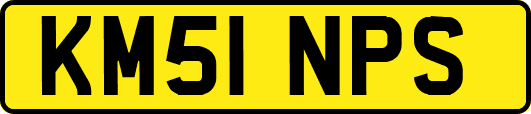 KM51 NPS